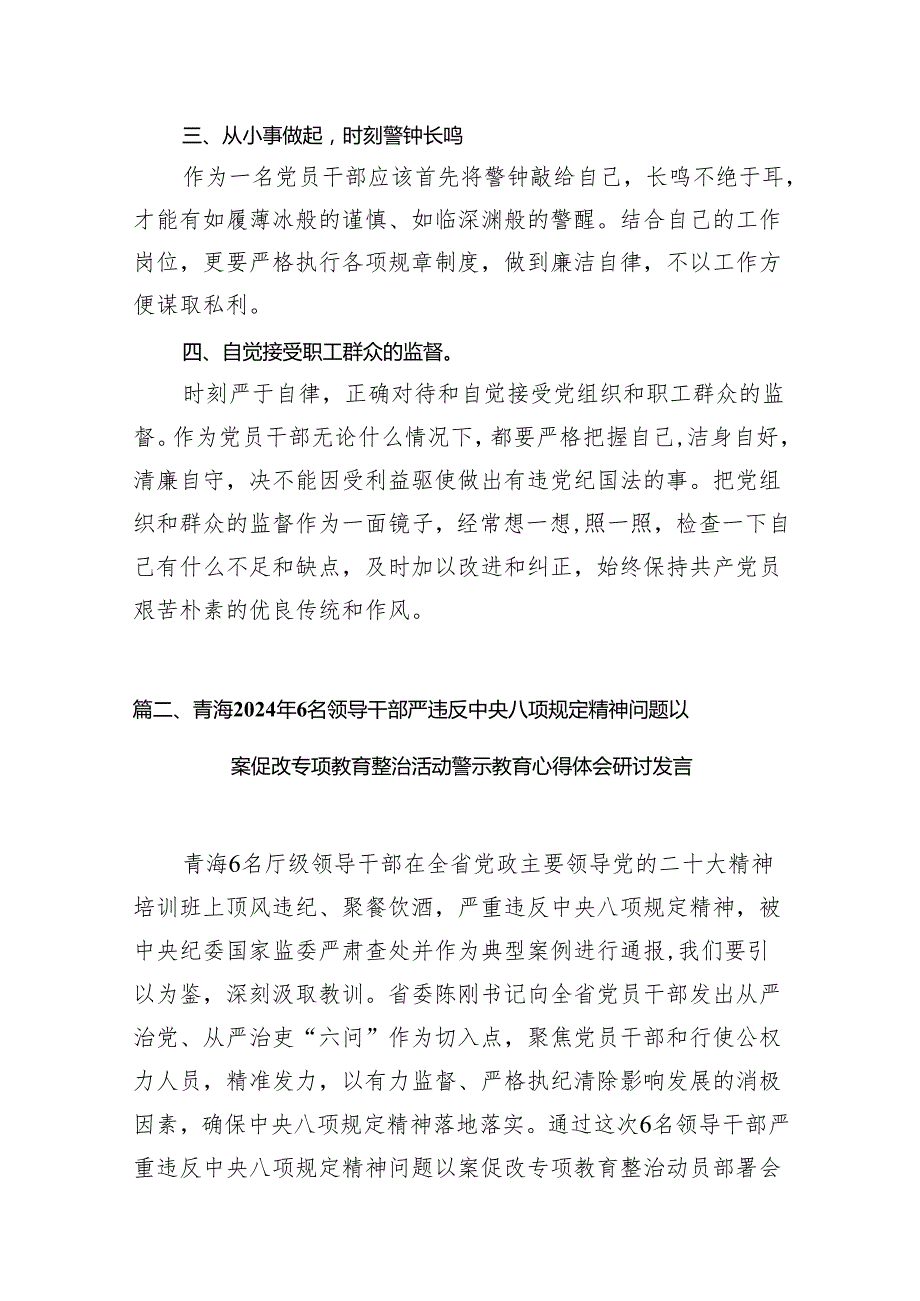 三、从小事做起，时刻警钟长鸣

作为一名党员干部应该首先将警钟敲给自己，长鸣不绝于耳，才能有如履薄冰般的谨慎、如临深渊般的警醒。结合自己的工作岗位，更要严格执行各项规章制度，做到廉洁自律，不以工作方便谋取私利。

四、自觉接受职工群众的监督。

时刻严于自律，正确对待和自觉接受党组织和职工群众的监督。作为党员干部无论什么情况下，都要严格把握自己，洁身自好，清廉自守，决不能因受利益驱使做出有违党纪国法的事。把党组织和群众的监督作为一面镜子，经常想一想，照一照，检查一下自己有什么不足和缺点，及时加以改进和纠正，始终保持共产党员艰苦朴素的优良传统和作风。

篇二、青海2024年6名领导干部严违反中央八项规定精神问题以案促改专项教育整治活动警示教育心得体会研讨发言

青海6名厅级领导干部在全省党政主要领导党的二十大精神培训班上顶风违纪、聚餐饮酒，严重违反中央八项规定精神，被中央纪委国家监委严肃查处并作为典型案例进行通报，我们要引以为鉴，深刻汲取教训。省委陈刚书记向全省党员干部发出从严治党、从严治吏“六问”作为切入点，聚焦党员干部和行使公权力人员，精准发力，以有力监督、严格执纪清除影响发展的消极因素，确保中央八项规定精神落地落实。通过这次6名领导干部严重违反中央八项规定精神问题以案促改专项教育整治动员部署会